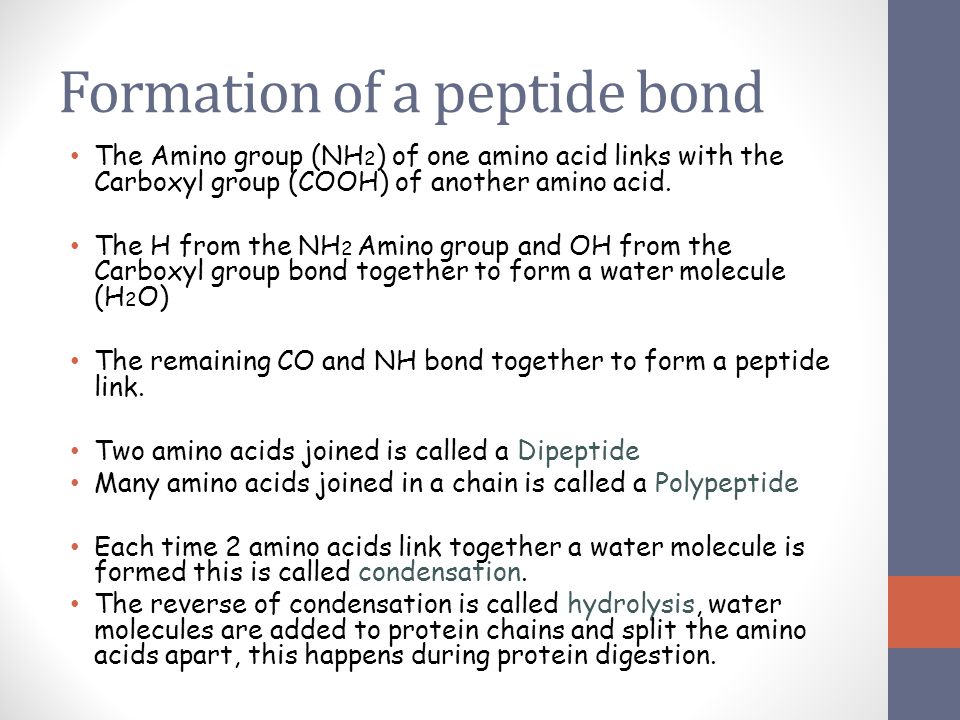 Formation of a peptide bond

• The Amino group ($NH_2$) of one amino acid links with the Carboxyl group (COOH) of another amino acid.

• The H from the $NH_2$ Amino group and OH from the Carboxyl group bond together to form a water molecule ($H_2O$)

• The remaining CO and NH bond together to form a peptide link.

• Two amino acids joined is called a Dipeptide
• Many amino acids joined in a chain is called a Polypeptide

• Each time 2 amino acids link together a water molecule is formed this is called condensation.
• The reverse of condensation is called hydrolysis, water molecules are added to protein chains and split the amino acids apart, this happens during protein digestion.